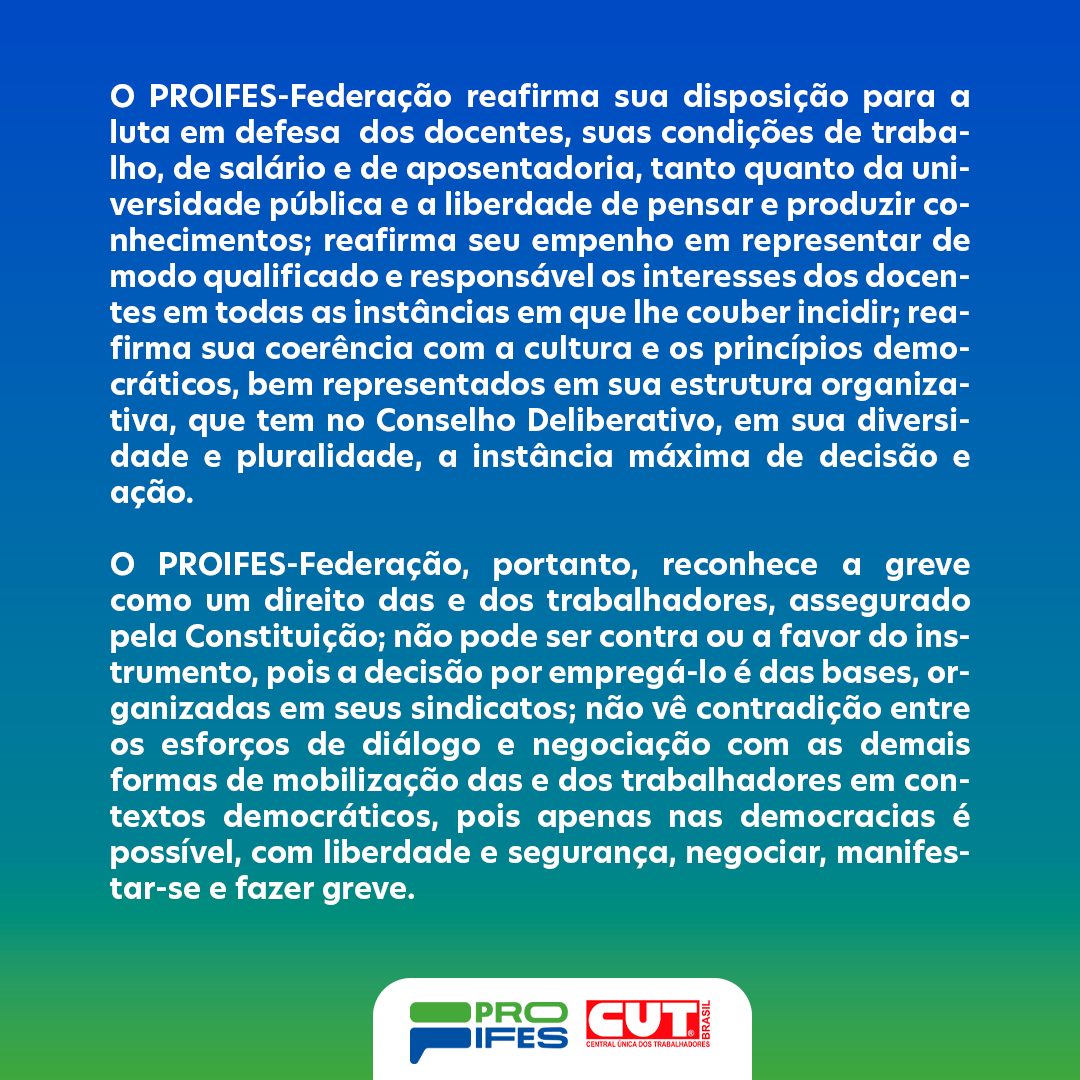 O PROIFES-Federação reafirma sua disposição para a luta em defesa dos docentes, suas condições de trabalho, de salário e de aposentadoria, tanto quanto da universidade pública e a liberdade de pensar e produzir conhecimentos; reafirma seu empenho em representar de modo qualificado e responsável os interesses dos docentes em todas as instâncias em que lhe couber incidir; reafirma sua coerência com a cultura e os princípios democráticos, bem representados em sua estrutura organizativa, que tem no Conselho Deliberativo, em sua diversidade e pluralidade, a instância máxima de decisão e ação.

O PROIFES-Federação, portanto, reconhece a greve como um direito das e dos trabalhadores, assegurado pela Constituição; não pode ser contra ou a favor do instrumento, pois a decisão por empregá-lo é das bases, organizadas em seus sindicatos; não vê contradição entre os esforços de diálogo e negociação com as demais formas de mobilização das e dos trabalhadores em contextos democráticos, pois apenas nas democracias é possível, com liberdade e segurança, negociar, manifestar-se e fazer greve.

PRO IFES

CUT BRASIL
CENTRAL ÚNICA DOS TRABALHADORES